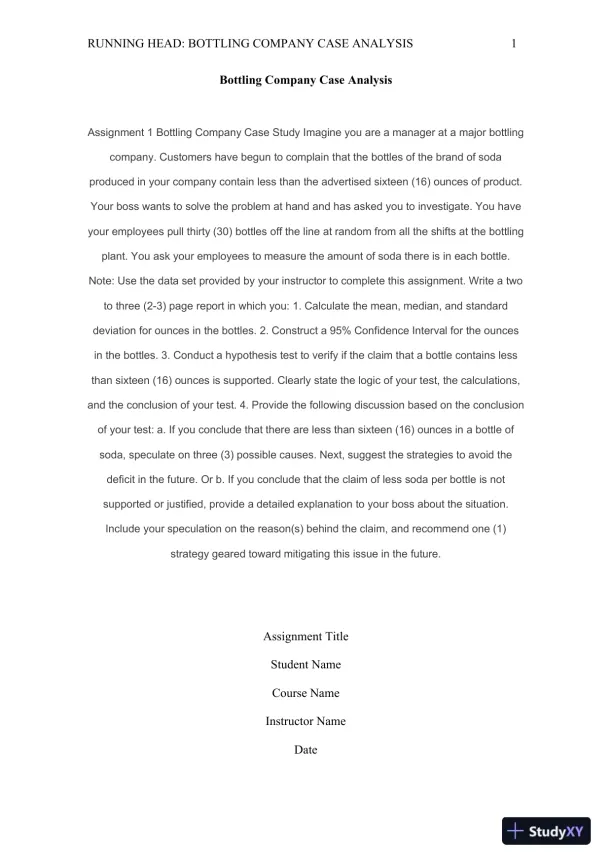 RUNNING HEAD: BOTTLING COMPANY CASE ANALYSIS 1

Bottling Company Case Analysis

Assignment 1 Bottling Company Case Study Imagine you are a manager at a major bottling company. Customers have begun to complain that the bottles of the brand of soda produced in your company contain less than the advertised sixteen (16) ounces of product. Your boss wants to solve the problem at hand and has asked you to investigate. You have your employees pull thirty (30) bottles off the line at random from all the shifts at the bottling plant. You ask your employees to measure the amount of soda there is in each bottle. Note: Use the data set provided by your instructor to complete this assignment. Write a two to three (2-3) page report in which you: 1. Calculate the mean, median, and standard deviation for ounces in the bottles. 2. Construct a 95% Confidence Interval for the ounces in the bottles. 3. Conduct a hypothesis test to verify if the claim that a bottle contains less than sixteen (16) ounces is supported. Clearly state the logic of your test, the calculations, and the conclusion of your test. 4. Provide the following discussion based on the conclusion of your test: a. If you conclude that there are less than sixteen (16) ounces in a bottle of soda, speculate on three (3) possible causes. Next, suggest the strategies to avoid the deficit in the future. Or b. If you conclude that the claim of less soda per bottle is not supported or justified, provide a detailed explanation to your boss about the situation. Include your speculation on the reason(s) behind the claim, and recommend one (1) strategy geared toward mitigating this issue in the future.

Assignment Title

Student Name

Course Name

Instructor Name

Date

StudyXY